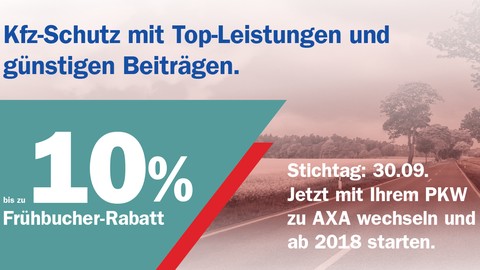 Kfz-Schutz mit Top-Leistungen und günstigen Beiträgen.

bis zu 10%
Frühbucher-Rabatt

Stichtag: 30.09.
Jetzt mit Ihrem PKW zu AXA wechseln und ab 2018 starten.